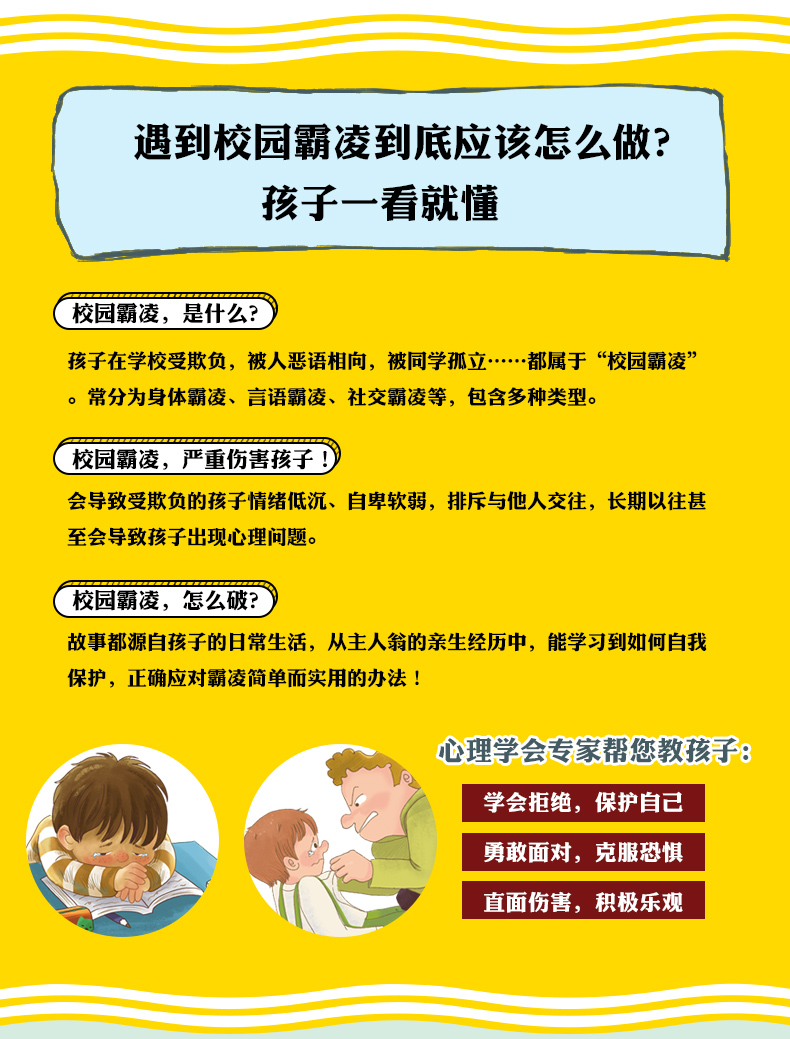 遇到校园霸凌到底应该怎么做?

孩子一看就懂

校园霸凌，是什么?

孩子在学校受欺负，被人恶语相向，被同学孤立……都属于“校园霸凌”。常分为身体霸凌、言语霸凌、社交霸凌等，包含多种类型。

校园霸凌，严重伤害孩子！

会导致受欺负的孩子情绪低沉、自卑软弱，排斥与他人交往，长期以往甚至会导致孩子出现心理问题。

校园霸凌，怎么破?

故事都源自孩子的日常生活，从主人翁的亲生经历中，能学习到如何自我保护，正确应对霸凌简单而实用的办法！

心理学会专家帮您教孩子:

学会拒绝，保护自己

勇敢面对，克服恐惧

直面伤害，积极乐观